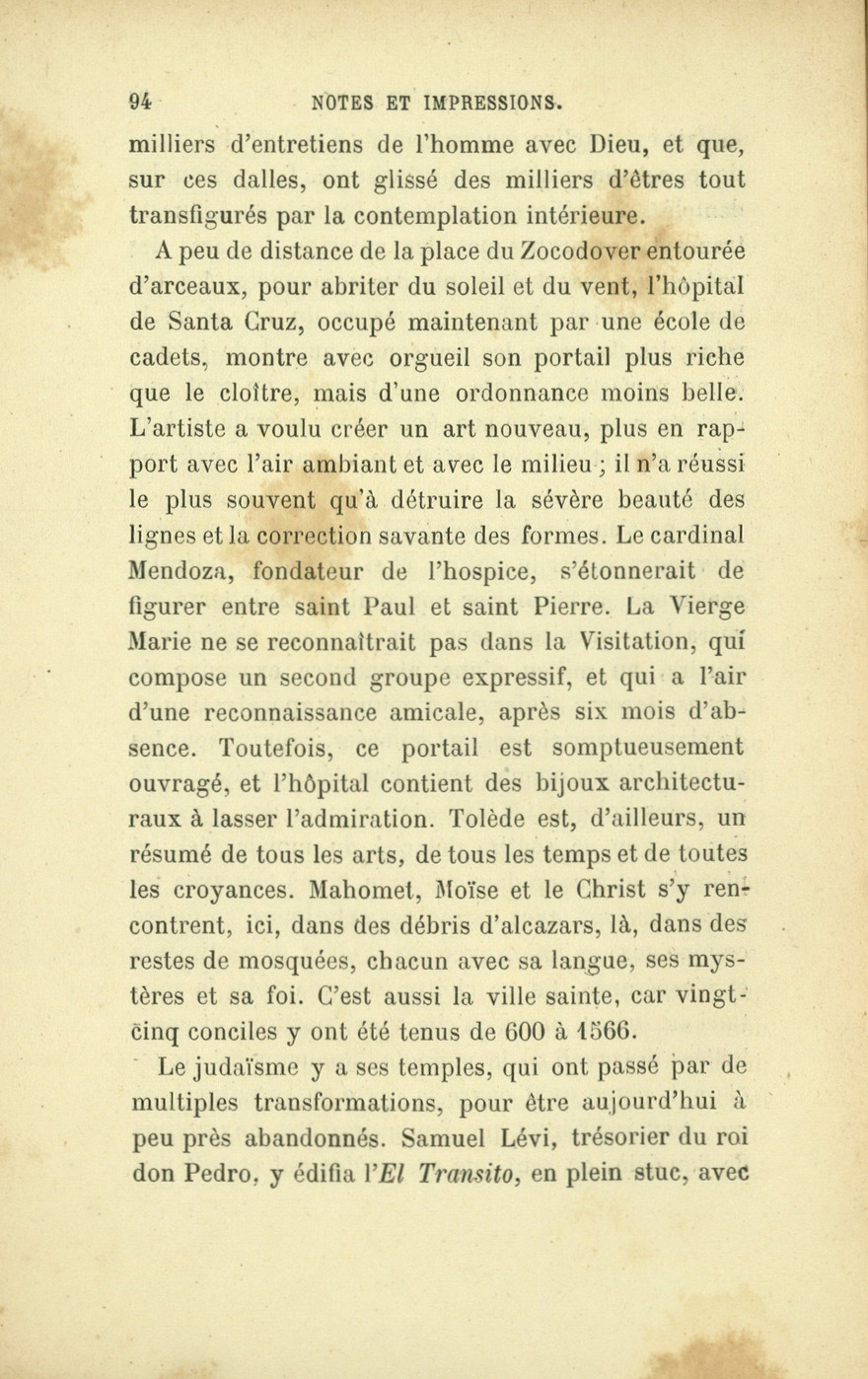 94 NOTES ET IMPRESSIONS.

milliers d'entretiens de l'homme avec Dieu, et que, sur ces dalles, ont glissé des milliers d'êtres tout transfigurés par la contemplation intérieure.

A peu de distance de la place du Zocodover entourée d'arceaux, pour abriter du soleil et du vent, l'hôpital de Santa Cruz, occupé maintenant par une école de cadets, montre avec orgueil son portail plus riche que le cloître, mais d'une ordonnance moins belle. L'artiste a voulu créer un art nouveau, plus en rapport avec l'air ambiant et avec le milieu ; il n'a réussi le plus souvent qu'à détruire la sévère beauté des lignes et la correction savante des formes. Le cardinal Mendoza, fondateur de l'hospice, s'étonnerait de figurer entre saint Paul et saint Pierre. La Vierge Marie ne se reconnaîtrait pas dans la Visitation, qui compose un second groupe expressif, et qui a l'air d'une reconnaissance amicale, après six mois d'absence. Toutefois, ce portail est somptueusement ouvragé, et l'hôpital contient des bijoux architecturaux à lasser l'admiration. Tolède est, d'ailleurs, un résumé de tous les arts, de tous les temps et de toutes les croyances. Mahomet, Moïse et le Christ s'y rencontrent, ici, dans des débris d'alcazars, là, dans des restes de mosquées, chacun avec sa langue, ses mystères et sa foi. C'est aussi la ville sainte, car vingt-cinq conciles y ont été tenus de 600 à 1566.

Le judaïsme y a ses temples, qui ont passé par de multiples transformations, pour être aujourd'hui à peu près abandonnés. Samuel Lévi, trésorier du roi don Pedro, y édifia l'*El Transito*, en plein stuc, avec